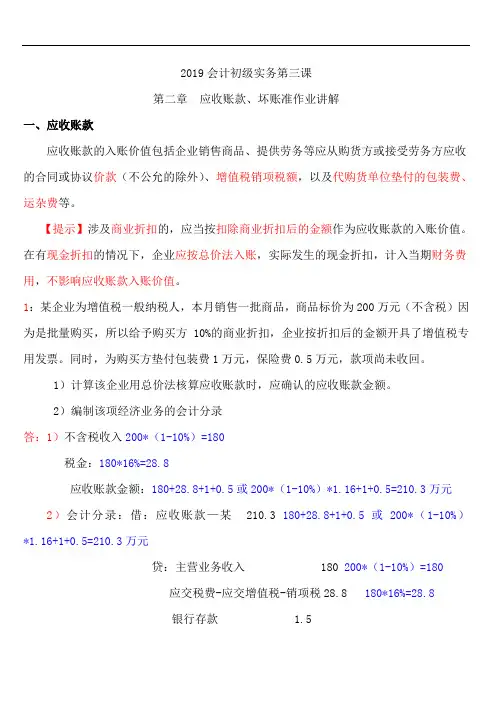 2019 会计初级实务第三课

第二章　应收账款、坏账准作业讲解

一、应收账款

应收账款的入账价值包括企业销售商品、提供劳务等应从购货方或接受劳务方应收的合同或协议价款（不公允的除外）、增值税销项税额，以及代购货单位垫付的包装费、运杂费等。

【提示】涉及商业折扣的，应当按扣除商业折扣后的金额作为应收账款的入账价值。在有现金折扣的情况下，企业应按总价法入账，实际发生的现金折扣，计入当期财务费用，不影响应收账款入账价值。

1：某企业为增值税一般纳税人，本月销售一批商品，商品标价为 200 万元（不含税）因为是批量购买，所以给予购买方 10%的商业折扣，企业按折扣后的金额开具了增值税专用发票。同时，为购买方垫付包装费 1 万元，保险费 0.5 万元，款项尚未收回。

1）计算该企业用总价法核算应收账款时，应确认的应收账款金额。

2）编制该项经济业务的会计分录

答：1）不含税收入 200*（1-10%）=180

税金：180*16%=28.8

应收账款金额：180+28.8+1+0.5 或 200*（1-10%）*1.16+1+0.5=210.3 万元

2）会计分录：借：应收账款—某　210.3　180+28.8+1+0.5 或 200*（1-10%）*1.16+1+0.5=210.3 万元

贷：主营业务收入　180　200*（1-10%）=180

应交税费-应交增值税-销项税 28.8　180*16%=28.8

银行存款　1.5